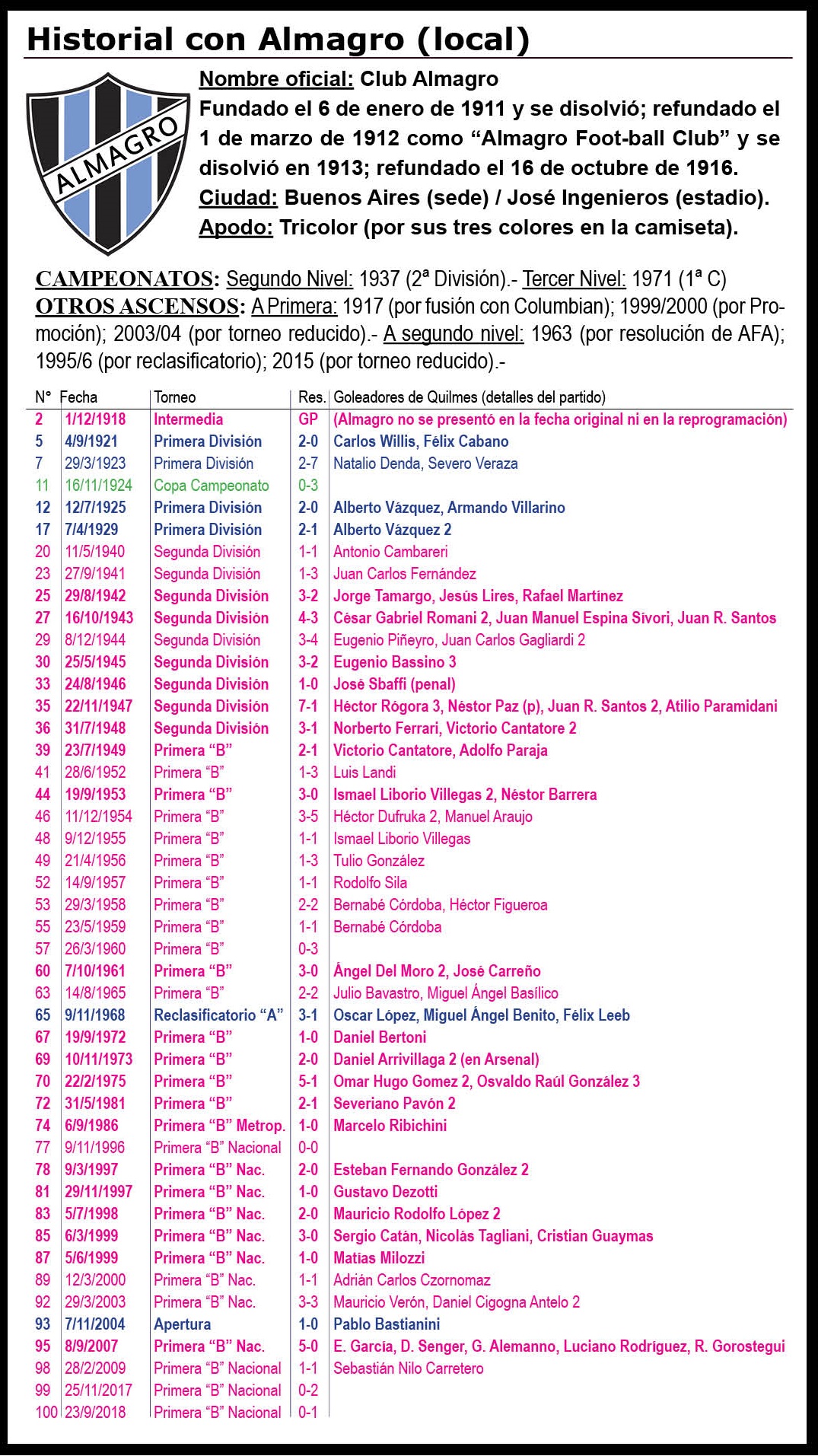 Historial con Almagro (local)

ALMAGRO

Nombre oficial: Club Almagro
Fundado el 6 de enero de 1911 y se disolvió; refundado el 1 de marzo de 1912 como “Almagro Foot-ball Club” y se disolvió en 1913; refundado el 16 de octubre de 1916.
Ciudad: Buenos Aires (sede) / José Ingenieros (estadio).
Apodo: Tricolor (por sus tres colores en la camiseta).

CAMPEONATOS: Segundo Nivel: 1937 (2ª División).- Tercer Nivel: 1971 (1ª C)
OTROS ASCENSOS: A Primera: 1917 (por fusión con Columbian); 1999/2000 (por Promoción); 2003/04 (por torneo reducido).- A segundo nivel: 1963 (por resolución de AFA); 1995/6 (por reclasificatorio); 2015 (por torneo reducido).-

| N° | Fecha | Torneo | Res. | Goleadores de Quilmes (detalles del partido) |
|---|---|---|---|---|
| 2 | 1/12/1918 | Intermedia | GP | (Almagro no se presentó en la fecha original ni en la reprogramación) |
| 5 | 4/9/1921 | Primera División | 2-0 | Carlos Willis, Félix Cabano |
| 7 | 29/3/1923 | Primera División | 2-7 | Natalio Denda, Severo Veraza |
| 11 | 16/11/1924 | Copa Campeonato | 0-3 | |
| 12 | 12/7/1925 | Primera División | 2-0 | Alberto Vázquez, Armando Villarino |
| 17 | 7/4/1929 | Primera División | 2-1 | Alberto Vázquez 2 |
| 20 | 11/5/1940 | Segunda División | 1-1 | Antonio Cambareri |
| 23 | 27/9/1941 | Segunda División | 1-3 | Juan Carlos Fernández |
| 25 | 29/8/1942 | Segunda División | 3-2 | Jorge Tamargo, Jesús Lires, Rafael Martínez |
| 27 | 16/10/1943 | Segunda División | 4-3 | César Gabriel Romani 2, Juan Manuel Espina Sívori, Juan R. Santos |
| 29 | 8/12/1944 | Segunda División | 3-4 | Eugenio Piñeyro, Juan Carlos Gagliardi 2 |
| 30 | 25/5/1945 | Segunda División | 3-2 | Eugenio Bassino 3 |
| 33 | 24/8/1946 | Segunda División | 1-0 | José Sbaffi (penal) |
| 35 | 22/11/1947 | Segunda División | 7-1 | Héctor Rógora 3, Néstor Paz (p), Juan R. Santos 2, Atilio Paramidani |
| 36 | 31/7/1948 | Segunda División | 3-1 | Norberto Ferrari, Victorio Cantatore 2 |
| 39 | 23/7/1949 | Primera “B” | 2-1 | Victorio Cantatore, Adolfo Paraja |
| 41 | 28/6/1952 | Primera “B” | 1-3 | Luis Landi |
| 44 | 19/9/1953 | Primera “B” | 3-0 | Ismael Liborio Villegas 2, Néstor Barrera |
| 46 | 11/12/1954 | Primera “B” | 3-5 | Héctor Dufruka 2, Manuel Araujo |
| 48 | 9/12/1955 | Primera “B” | 1-1 | Ismael Liborio Villegas |
| 49 | 21/4/1956 | Primera “B” | 1-3 | Tulio González |
| 52 | 14/9/1957 | Primera “B” | 1-1 | Rodolfo Sila |
| 53 | 29/3/1958 | Primera “B” | 2-2 | Bernabé Córdoba, Héctor Figueroa |
| 55 | 23/5/1959 | Primera “B” | 1-1 | Bernabé Córdoba |
| 57 | 26/3/1960 | Primera “B” | 0-3 | |
| 60 | 7/10/1961 | Primera “B” | 3-0 | Ángel Del Moro 2, José Carreño |
| 63 | 14/8/1965 | Primera “B” | 2-2 | Julio Bavastro, Miguel Ángel Basílico |
| 65 | 9/11/1968 | Reclasificatorio “A” | 3-1 | Oscar López, Miguel Ángel Benito, Félix Leeb |
| 67 | 19/9/1972 | Primera “B” | 1-0 | Daniel Bertoni |
| 69 | 10/11/1973 | Primera “B” | 2-0 | Daniel Arrivillaga 2 (en Arsenal) |
| 70 | 22/2/1975 | Primera “B” | 5-1 | Omar Hugo Gomez 2, Osvaldo Raúl González 3 |
| 72 | 31/5/1981 | Primera “B” | 2-1 | Severiano Pavón 2 |
| 74 | 6/9/1986 | Primera “B” Metrop. | 1-0 | Marcelo Ribichini |
| 77 | 9/11/1996 | Primera “B” Nacional | 0-0 | |
| 78 | 9/3/1997 | Primera “B” Nac. | 2-0 | Esteban Fernando González 2 |
| 81 | 29/11/1997 | Primera “B” Nac. | 1-0 | Gustavo Dezotti |
| 83 | 5/7/1998 | Primera “B” Nac. | 2-0 | Mauricio Rodolfo López 2 |
| 85 | 6/3/1999 | Primera “B” Nac. | 3-0 | Sergio Catán, Nicolás Tagliani, Cristian Guaymas |
| 87 | 5/6/1999 | Primera “B” Nac. | 1-0 | Matías Milozzi |
| 89 | 12/3/2000 | Primera “B” Nac. | 1-1 | Adrián Carlos Czornomaz |
| 92 | 29/3/2003 | Primera “B” Nac. | 3-3 | Mauricio Verón, Daniel Cigogna Antelo 2 |
| 93 | 7/11/2004 | Apertura | 1-0 | Pablo Bastianini |
| 95 | 8/9/2007 | Primera “B” Nac. | 5-0 | E. García, D. Senger, G. Alemanno, Luciano Rodríguez, R. Gorostegui |
| 98 | 28/2/2009 | Primera “B” Nacional | 1-1 | Sebastián Nilo Carretero |
| 99 | 25/11/2017 | Primera “B” Nacional | 0-2 | |
| 100 | 23/9/2018 | Primera “B” Nacional | 0-1 | |